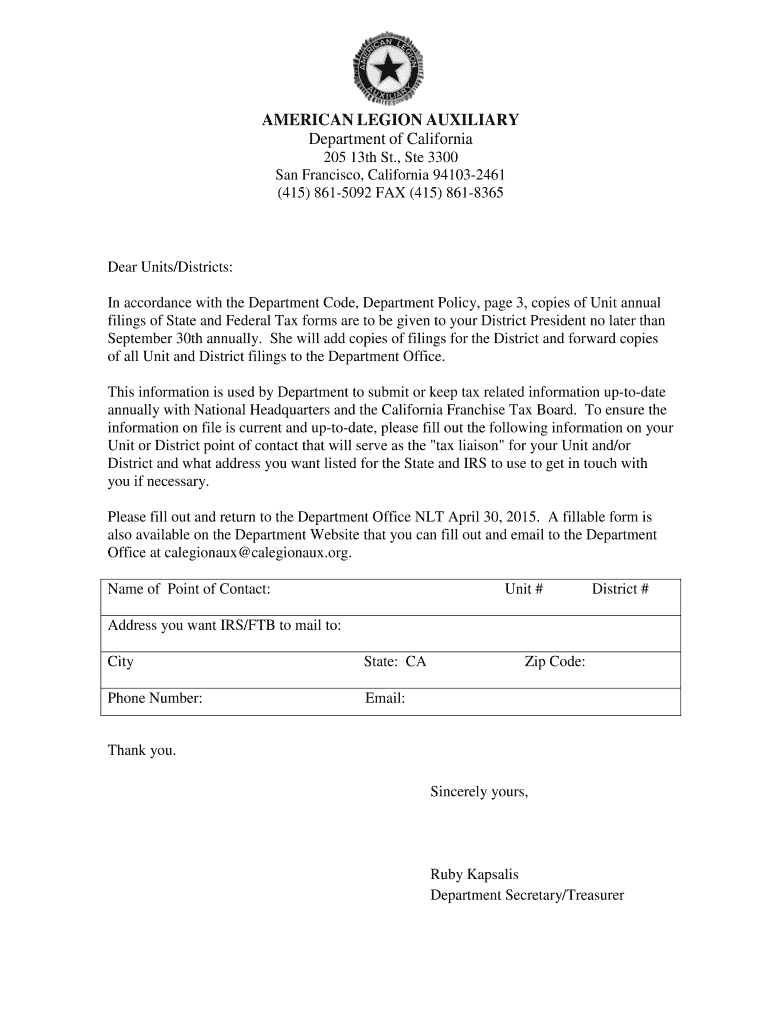 AMERICAN LEGION AUXILIARY

AMERICAN LEGION AUXILIARY
Department of California
205 13th St., Ste 3300
San Francisco, California 94103-2461
(415) 861-5092 FAX (415) 861-8365

Dear Units/Districts:

In accordance with the Department Code, Department Policy, page 3, copies of Unit annual filings of State and Federal Tax forms are to be given to your District President no later than September 30th annually. She will add copies of filings for the District and forward copies of all Unit and District filings to the Department Office.

This information is used by Department to submit or keep tax related information up-to-date annually with National Headquarters and the California Franchise Tax Board. To ensure the information on file is current and up-to-date, please fill out the following information on your Unit or District point of contact that will serve as the "tax liaison" for your Unit and/or District and what address you want listed for the State and IRS to use to get in touch with you if necessary.

Please fill out and return to the Department Office NLT April 30, 2015. A fillable form is also available on the Department Website that you can fill out and email to the Department Office at calegionaux@calegionaux.org.

| Name of Point of Contact: | | Unit # | District # |
|---|---|---|---|
| Address you want IRS/FTB to mail to: | | | |
| City | State: CA | Zip Code: | |
| Phone Number: | Email: | | |

Thank you.

Sincerely yours,

Ruby Kapsalis
Department Secretary/Treasurer